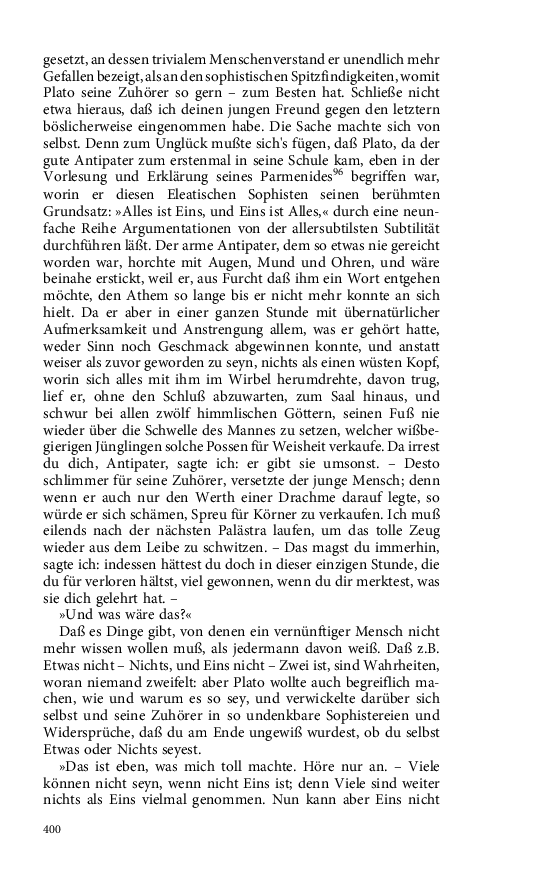 gesetzt, an dessen trivialem Menschenverstand er unendlich mehr Gefallen bezeigt, als an den sophistischen Spitzfindigkeiten, womit Plato seine Zuhörer so gern – zum Besten hat. Schließe nicht etwa hieraus, daß ich deinen jungen Freund gegen den letztern böslicherweise eingenommen habe. Die Sache machte sich von selbst. Denn zum Unglück mußte sich's fügen, daß Plato, da der gute Antipater zum erstenmal in seine Schule kam, eben in der Vorlesung und Erklärung seines Parmenides$^{96}$ begriffen war, worin er diesen Eleatischen Sophisten seinen berühmten Grundsatz: »Alles ist Eins, und Eins ist Alles,« durch eine neunfache Reihe Argumentationen von der allersubtilsten Subtilität durchführen läßt. Der arme Antipater, dem so etwas nie gereicht worden war, horchte mit Augen, Mund und Ohren, und wäre beinahe erstickt, weil er, aus Furcht daß ihm ein Wort entgehen möchte, den Athem so lange bis er nicht mehr konnte an sich hielt. Da er aber in einer ganzen Stunde mit übernatürlicher Aufmerksamkeit und Anstrengung allem, was er gehört hatte, weder Sinn noch Geschmack abgewinnen konnte, und anstatt weiser als zuvor geworden zu seyn, nichts als einen wüsten Kopf, worin sich alles mit ihm im Wirbel herumdrehte, davon trug, lief er, ohne den Schluß abzuwarten, zum Saal hinaus, und schwur bei allen zwölf himmlischen Göttern, seinen Fuß nie wieder über die Schwelle des Mannes zu setzen, welcher wißbegierigen Jünglingen solche Possen für Weisheit verkaufe. Da irrest du dich, Antipater, sagte ich: er gibt sie umsonst. – Desto schlimmer für seine Zuhörer, versetzte der junge Mensch; denn wenn er auch nur den Werth einer Drachme darauf legte, so würde er sich schämen, Spreu für Körner zu verkaufen. Ich muß eilends nach der nächsten Palästra laufen, um das tolle Zeug wieder aus dem Leibe zu schwitzen. – Das magst du immerhin, sagte ich: indessen hättest du doch in dieser einzigen Stunde, die du für verloren hältst, viel gewonnen, wenn du dir merktest, was sie dich gelehrt hat. –

»Und was wäre das?«

Daß es Dinge gibt, von denen ein vernünftiger Mensch nicht mehr wissen wollen muß, als jedermann davon weiß. Daß z.B. Etwas nicht – Nichts, und Eins nicht – Zwei ist, sind Wahrheiten, woran niemand zweifelt: aber Plato wollte auch begreiflich machen, wie und warum es so sey, und verwickelte darüber sich selbst und seine Zuhörer in so undenkbare Sophistereien und Widersprüche, daß du am Ende ungewiß wurdest, ob du selbst Etwas oder Nichts seyest.

»Das ist eben, was mich toll machte. Höre nur an. – Viele können nicht seyn, wenn nicht Eins ist; denn Viele sind weiter nichts als Eins vielmal genommen. Nun kann aber Eins nicht

400